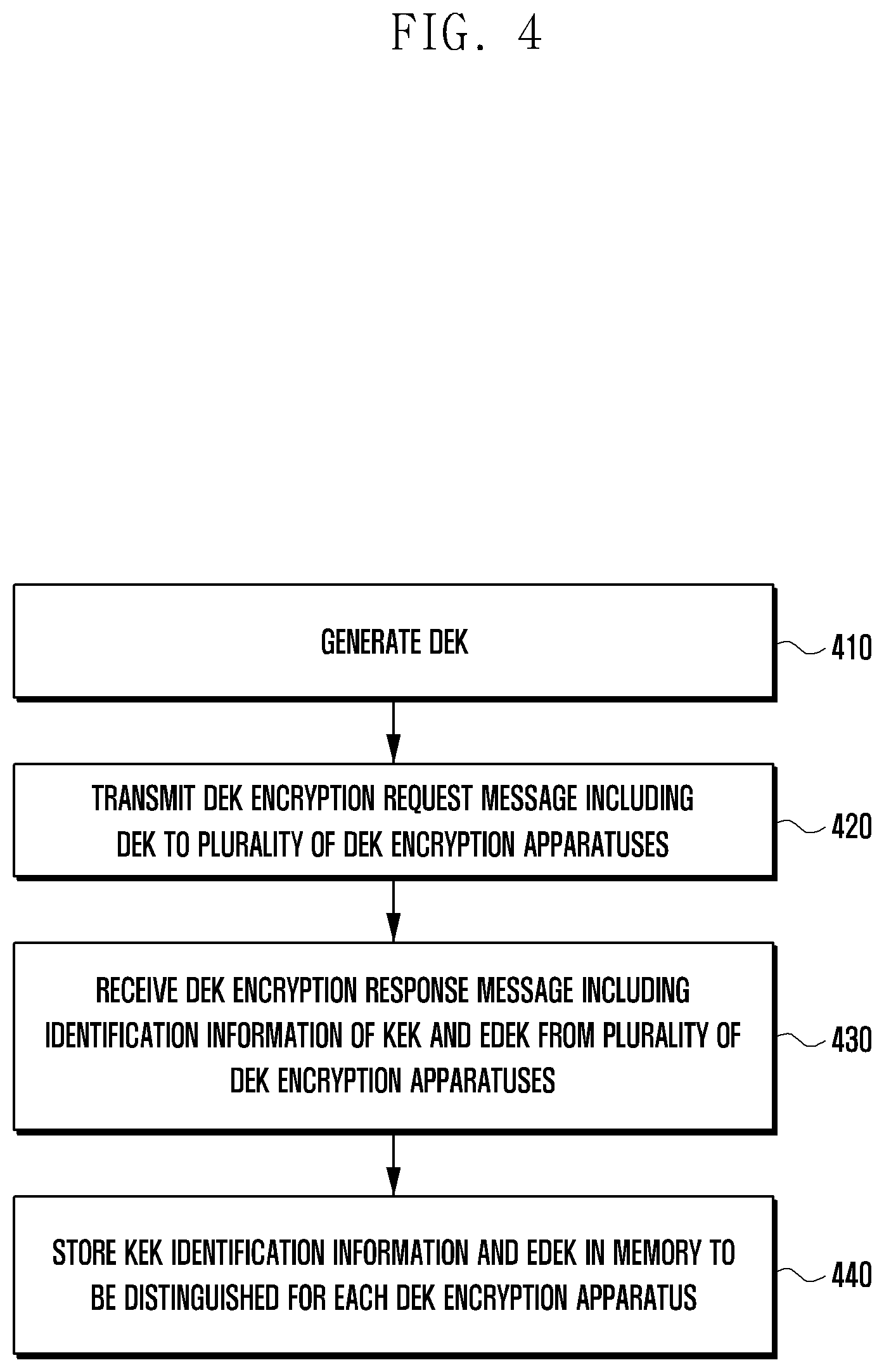 FIG. 4

GENERATE DEK

410

TRANSMIT DEK ENCRYPTION REQUEST MESSAGE INCLUDING DEK TO PLURALITY OF DEK ENCRYPTION APPARATUSES

420

RECEIVE DEK ENCRYPTION RESPONSE MESSAGE INCLUDING IDENTIFICATION INFORMATION OF KEK AND EDEK FROM PLURALITY OF DEK ENCRYPTION APPARATUSES

430

STORE KEK IDENTIFICATION INFORMATION AND EDEK IN MEMORY TO BE DISTINGUISHED FOR EACH DEK ENCRYPTION APPARATUS

440